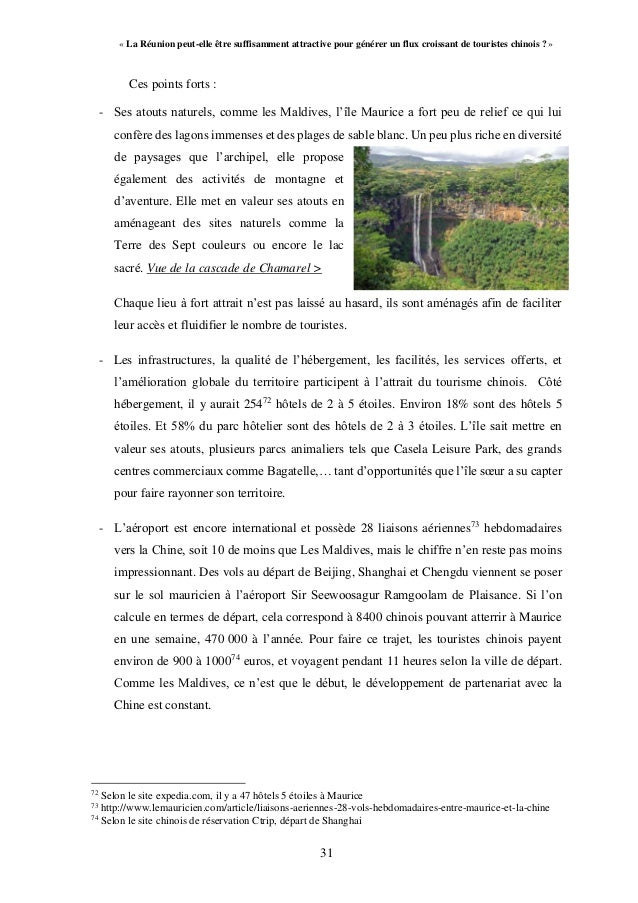 « La Réunion peut-elle être suffisamment attractive pour générer un flux croissant de touristes chinois ? »

Ces points forts :

- Ses atouts naturels, comme les Maldives, l'île Maurice a fort peu de relief ce qui lui confère des lagons immenses et des plages de sable blanc. Un peu plus riche en diversité de paysages que l'archipel, elle propose également des activités de montagne et d'aventure. Elle met en valeur ses atouts en aménageant des sites naturels comme la Terre des Sept couleurs ou encore le lac sacré. Vue de la cascade de Chamarel >

Chaque lieu à fort attrait n'est pas laissé au hasard, ils sont aménagés afin de faciliter leur accès et fluidifier le nombre de touristes.

- Les infrastructures, la qualité de l'hébergement, les facilités, les services offerts, et l'amélioration globale du territoire participent à l'attrait du tourisme chinois. Côté hébergement, il y aurait 254$^{72}$ hôtels de 2 à 5 étoiles. Environ 18% sont des hôtels 5 étoiles. Et 58% du parc hôtelier sont des hôtels de 2 à 3 étoiles. L'île sait mettre en valeur ses atouts, plusieurs parcs animaliers tels que Casela Leisure Park, des grands centres commerciaux comme Bagatelle,… tant d'opportunités que l'île sœur a su capter pour faire rayonner son territoire.

- L'aéroport est encore international et possède 28 liaisons aériennes$^{73}$ hebdomadaires vers la Chine, soit 10 de moins que Les Maldives, mais le chiffre n'en reste pas moins impressionnant. Des vols au départ de Beijing, Shanghai et Chengdu viennent se poser sur le sol mauricien à l'aéroport Sir Seewoosagur Ramgoolam de Plaisance. Si l'on calcule en termes de départ, cela correspond à 8400 chinois pouvant atterrir à Maurice en une semaine, 470 000 à l'année. Pour faire ce trajet, les touristes chinois payent environ de 900 à 1000$^{74}$ euros, et voyagent pendant 11 heures selon la ville de départ. Comme les Maldives, ce n'est que le début, le développement de partenariat avec la Chine est constant.

$^{72}$ Selon le site expedia.com, il y a 47 hôtels 5 étoiles à Maurice
$^{73}$ http://www.lemauricien.com/article/liaisons-aeriennes-28-vols-hebdomadaires-entre-maurice-et-la-chine
$^{74}$ Selon le site chinois de réservation Ctrip, départ de Shanghai

31